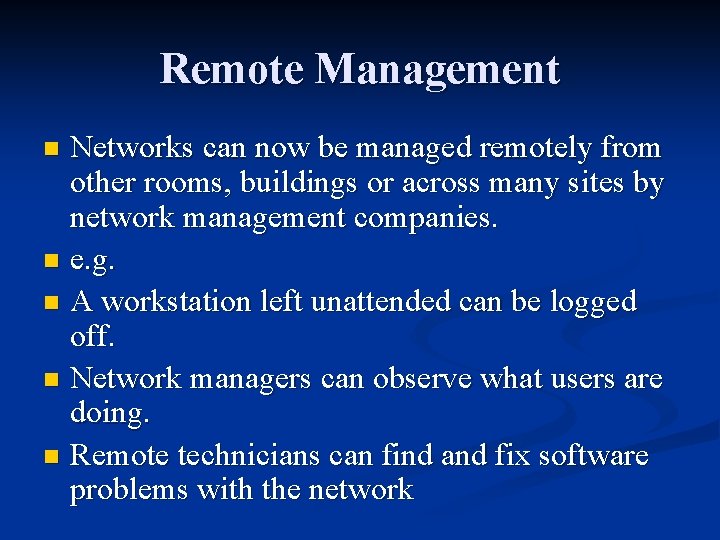 Remote Management

• Networks can now be managed remotely from other rooms, buildings or across many sites by network management companies.
• e.g.
• A workstation left unattended can be logged off.
• Network managers can observe what users are doing.
• Remote technicians can find and fix software problems with the network